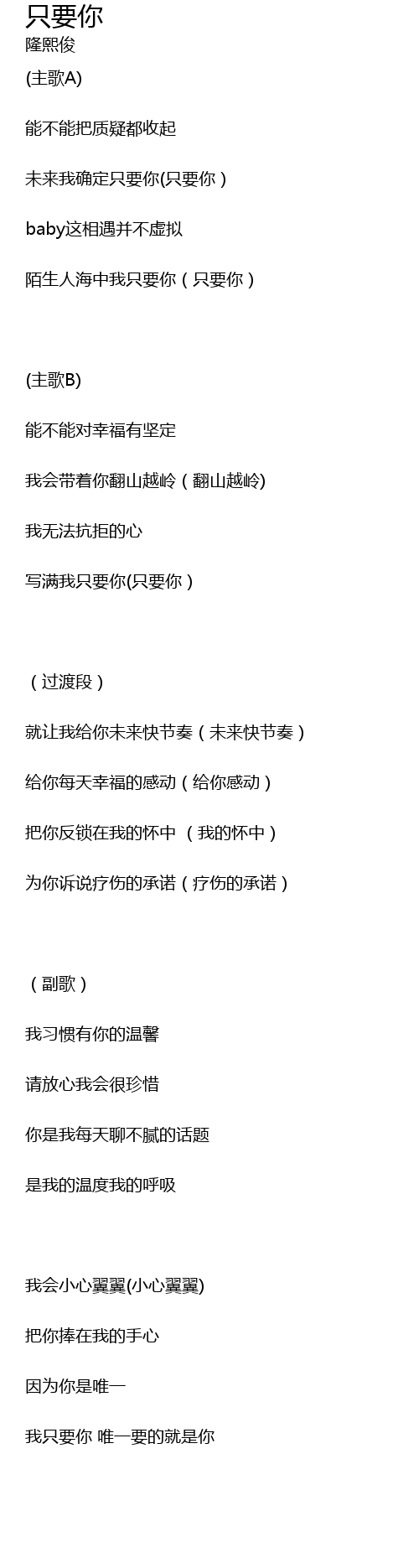 只要你
隆熙俊
(主歌A)

能不能把质疑都收起

未来我确定只要你(只要你）

baby这相遇并不虚拟

陌生人海中我只要你（只要你）

(主歌B)

能不能对幸福有坚定

我会带着你翻山越岭（翻山越岭)

我无法抗拒的心

写满我只要你(只要你）

（过渡段）

就让我给你未来快节奏（未来快节奏）

给你每天幸福的感动（给你感动）

把你反锁在我的怀中 （我的怀中）

为你诉说疗伤的承诺（疗伤的承诺）

（副歌）

我习惯有你的温馨

请放心我会很珍惜

你是我每天聊不腻的话题

是我的温度我的呼吸

我会小心翼翼(小心翼翼)

把你捧在我的手心

因为你是唯一

我只要你 唯一要的就是你